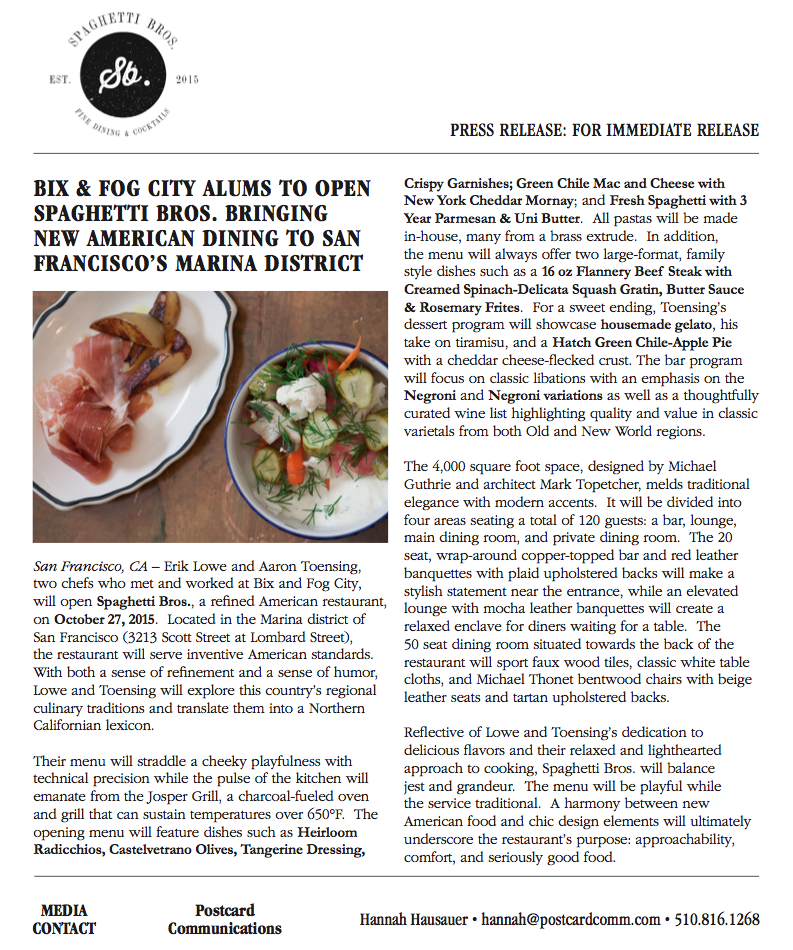 SPAGHETTI BROS.
EST. Sb. 2015
FINE DINING & COCKTAILS

PRESS RELEASE: FOR IMMEDIATE RELEASE

BIX & FOG CITY ALUMS TO OPEN SPAGHETTI BROS. BRINGING NEW AMERICAN DINING TO SAN FRANCISCO'S MARINA DISTRICT

San Francisco, CA – Erik Lowe and Aaron Toensing, two chefs who met and worked at Bix and Fog City, will open Spaghetti Bros., a refined American restaurant, on October 27, 2015. Located in the Marina district of San Francisco (3213 Scott Street at Lombard Street), the restaurant will serve inventive American standards. With both a sense of refinement and a sense of humor, Lowe and Toensing will explore this country's regional culinary traditions and translate them into a Northern Californian lexicon.

Their menu will straddle a cheeky playfulness with technical precision while the pulse of the kitchen will emanate from the Josper Grill, a charcoal-fueled oven and grill that can sustain temperatures over 650°F. The opening menu will feature dishes such as Heirloom Radicchios, Castelvetrano Olives, Tangerine Dressing, Crispy Garnishes; Green Chile Mac and Cheese with New York Cheddar Mornay; and Fresh Spaghetti with 3 Year Parmesan & Uni Butter. All pastas will be made in-house, many from a brass extrude. In addition, the menu will always offer two large-format, family style dishes such as a 16 oz Flannery Beef Steak with Creamed Spinach-Delicata Squash Gratin, Butter Sauce & Rosemary Frites. For a sweet ending, Toensing's dessert program will showcase housemade gelato, his take on tiramisu, and a Hatch Green Chile-Apple Pie with a cheddar cheese-flecked crust. The bar program will focus on classic libations with an emphasis on the Negroni and Negroni variations as well as a thoughtfully curated wine list highlighting quality and value in classic varietals from both Old and New World regions.

The 4,000 square foot space, designed by Michael Guthrie and architect Mark Topetcher, melds traditional elegance with modern accents. It will be divided into four areas seating a total of 120 guests: a bar, lounge, main dining room, and private dining room. The 20 seat, wrap-around copper-topped bar and red leather banquettes with plaid upholstered backs will make a stylish statement near the entrance, while an elevated lounge with mocha leather banquettes will create a relaxed enclave for diners waiting for a table. The 50 seat dining room situated towards the back of the restaurant will sport faux wood tiles, classic white table cloths, and Michael Thonet bentwood chairs with beige leather seats and tartan upholstered backs.

Reflective of Lowe and Toensing's dedication to delicious flavors and their relaxed and lighthearted approach to cooking, Spaghetti Bros. will balance jest and grandeur. The menu will be playful while the service traditional. A harmony between new American food and chic design elements will ultimately underscore the restaurant's purpose: approachability, comfort, and seriously good food.

MEDIA CONTACT
Postcard Communications
Hannah Hausauer • hannah@postcardcomm.com • 510.816.1268